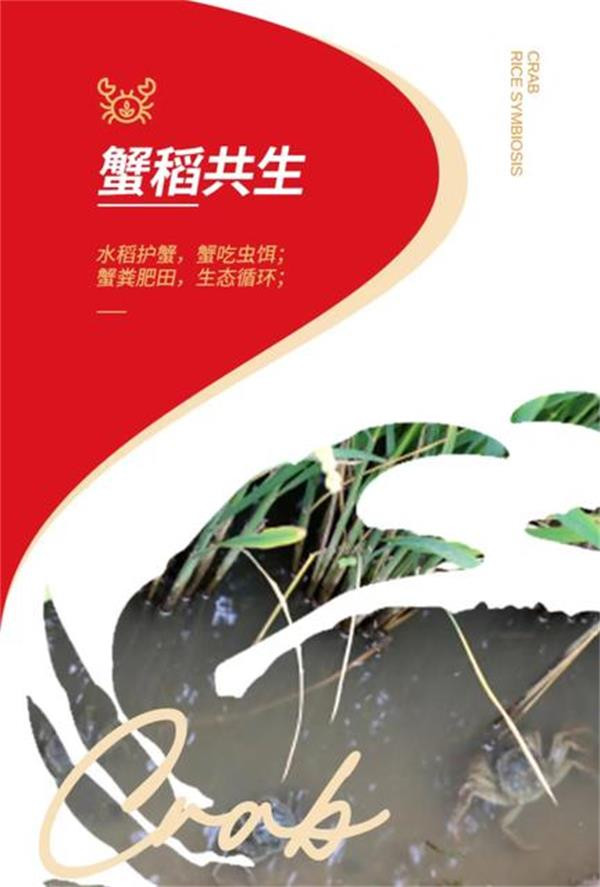 蟹稻共生

水稻护蟹，蟹吃虫饵；
蟹粪肥田，生态循环；

CRAB
RICE SYMBIOSIS

Crab